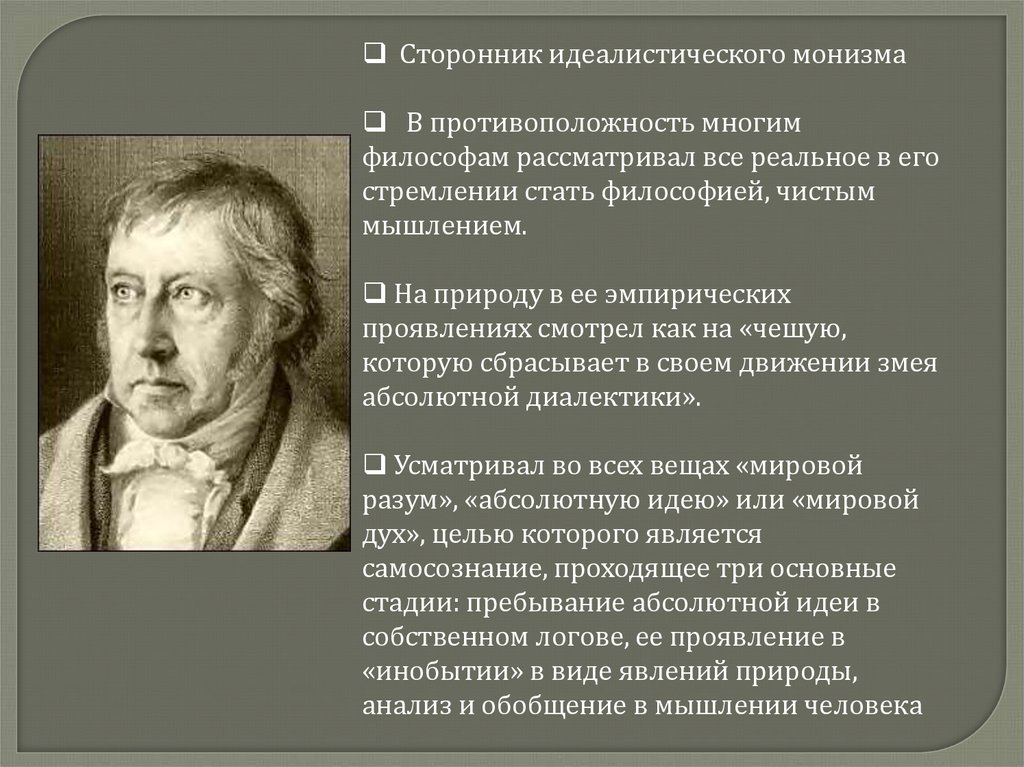 ❑ Сторонник идеалистического монизма

❑ В противоположность многим философам рассматривал все реальное в его стремлении стать философией, чистым мышлением.

❑ На природу в ее эмпирических проявлениях смотрел как на «чешую, которую сбрасывает в своем движении змея абсолютной диалектики».

❑ Усматривал во всех вещах «мировой разум», «абсолютную идею» или «мировой дух», целью которого является самосознание, проходящее три основные стадии: пребывание абсолютной идеи в собственном логове, ее проявление в «инобытии» в виде явлений природы, анализ и обобщение в мышлении человека